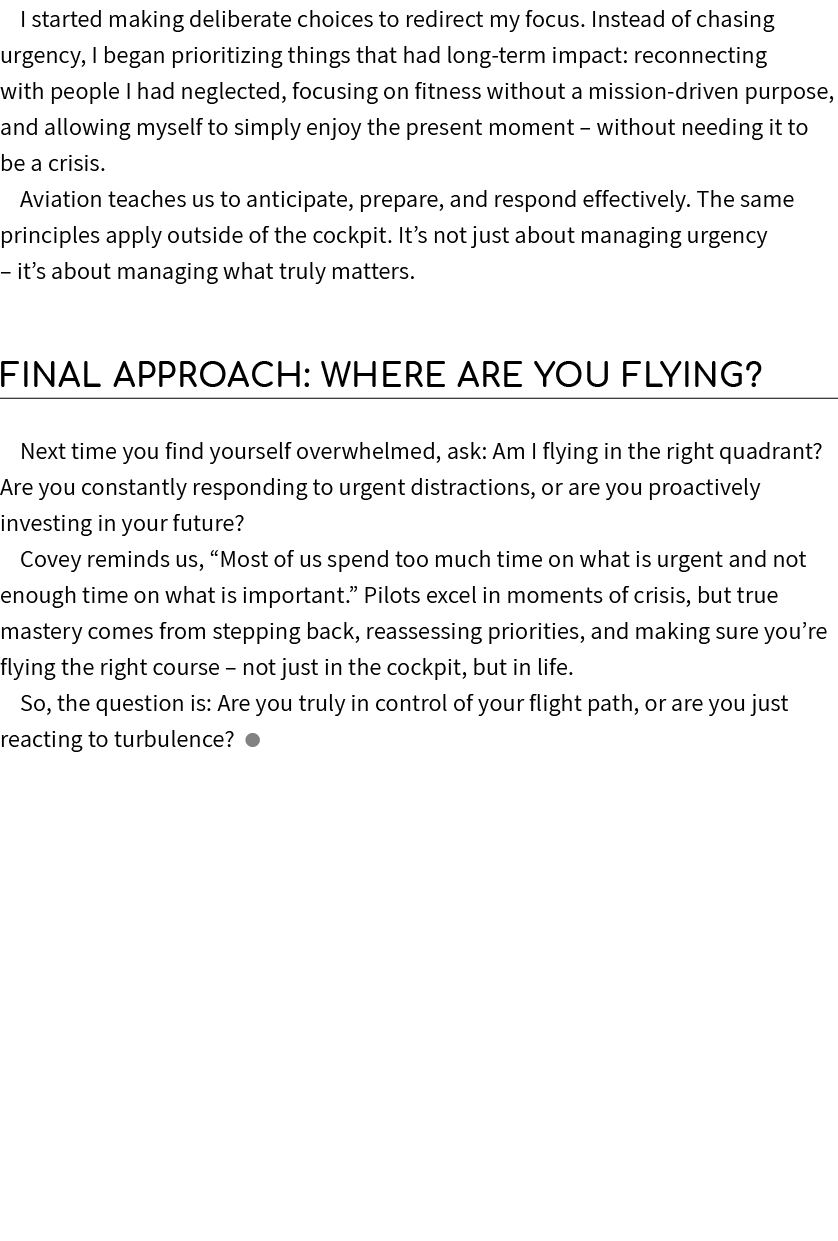 I started making deliberate choices to redirect my focus. Instead of chasing urgency, I began prioritizing things that had long-term impact: reconnecting with people I had neglected, focusing on fitness without a mission-driven purpose, and allowing myself to simply enjoy the present moment – without needing it to be a crisis.

Aviation teaches us to anticipate, prepare, and respond effectively. The same principles apply outside of the cockpit. It’s not just about managing urgency – it’s about managing what truly matters.

FINAL APPROACH: WHERE ARE YOU FLYING?

Next time you find yourself overwhelmed, ask: Am I flying in the right quadrant? Are you constantly responding to urgent distractions, or are you proactively investing in your future?

Covey reminds us, “Most of us spend too much time on what is urgent and not enough time on what is important.” Pilots excel in moments of crisis, but true mastery comes from stepping back, reassessing priorities, and making sure you’re flying the right course – not just in the cockpit, but in life.

So, the question is: Are you truly in control of your flight path, or are you just reacting to turbulence?